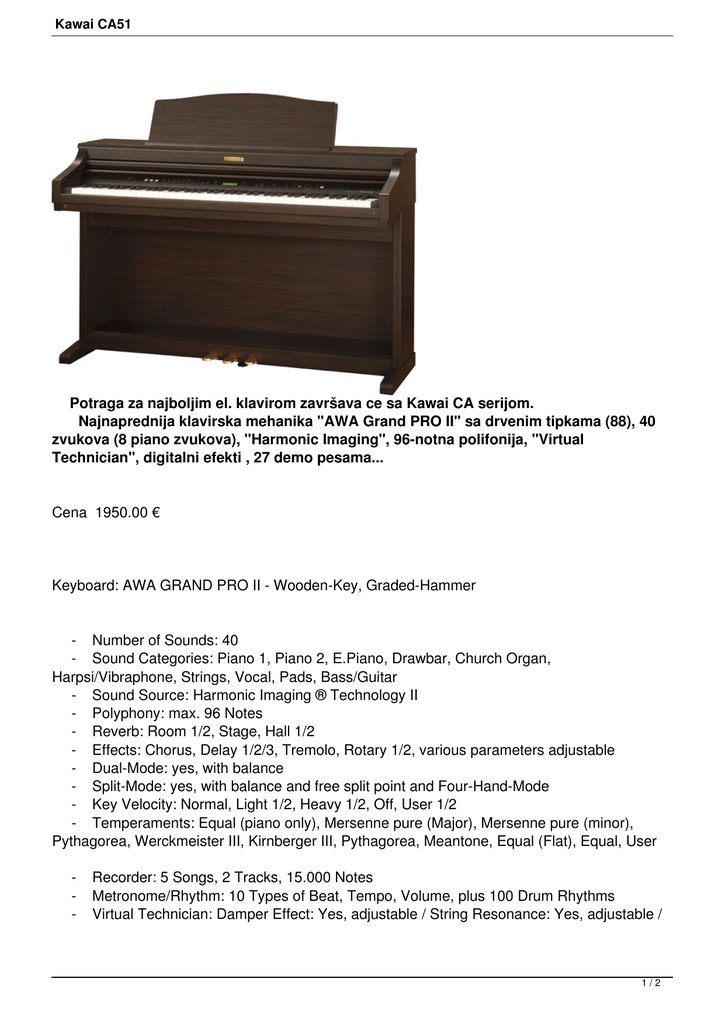 Kawai CA51

Potraga za najboljim el. klavirom završava ce sa Kawai CA serijom.
Najnaprednija klavirska mehanika "AWA Grand PRO II" sa drvenim tipkama (88), 40 zvukova (8 piano zvukova), "Harmonic Imaging", 96-notna polifonija, "Virtual Technician", digitalni efekti , 27 demo pesama...

Cena 1950.00 €

Keyboard: AWA GRAND PRO II - Wooden-Key, Graded-Hammer

- Number of Sounds: 40
- Sound Categories: Piano 1, Piano 2, E.Piano, Drawbar, Church Organ, Harpsi/Vibraphone, Strings, Vocal, Pads, Bass/Guitar
- Sound Source: Harmonic Imaging ® Technology II
- Polyphony: max. 96 Notes
- Reverb: Room 1/2, Stage, Hall 1/2
- Effects: Chorus, Delay 1/2/3, Tremolo, Rotary 1/2, various parameters adjustable
- Dual-Mode: yes, with balance
- Split-Mode: yes, with balance and free split point and Four-Hand-Mode
- Key Velocity: Normal, Light 1/2, Heavy 1/2, Off, User 1/2
- Temperaments: Equal (piano only), Mersenne pure (Major), Mersenne pure (minor), Pythagorea, Werckmeister III, Kirnberger III, Pythagorea, Meantone, Equal (Flat), Equal, User

- Recorder: 5 Songs, 2 Tracks, 15.000 Notes
- Metronome/Rhythm: 10 Types of Beat, Tempo, Volume, plus 100 Drum Rhythms
- Virtual Technician: Damper Effect: Yes, adjustable / String Resonance: Yes, adjustable /

1 / 2